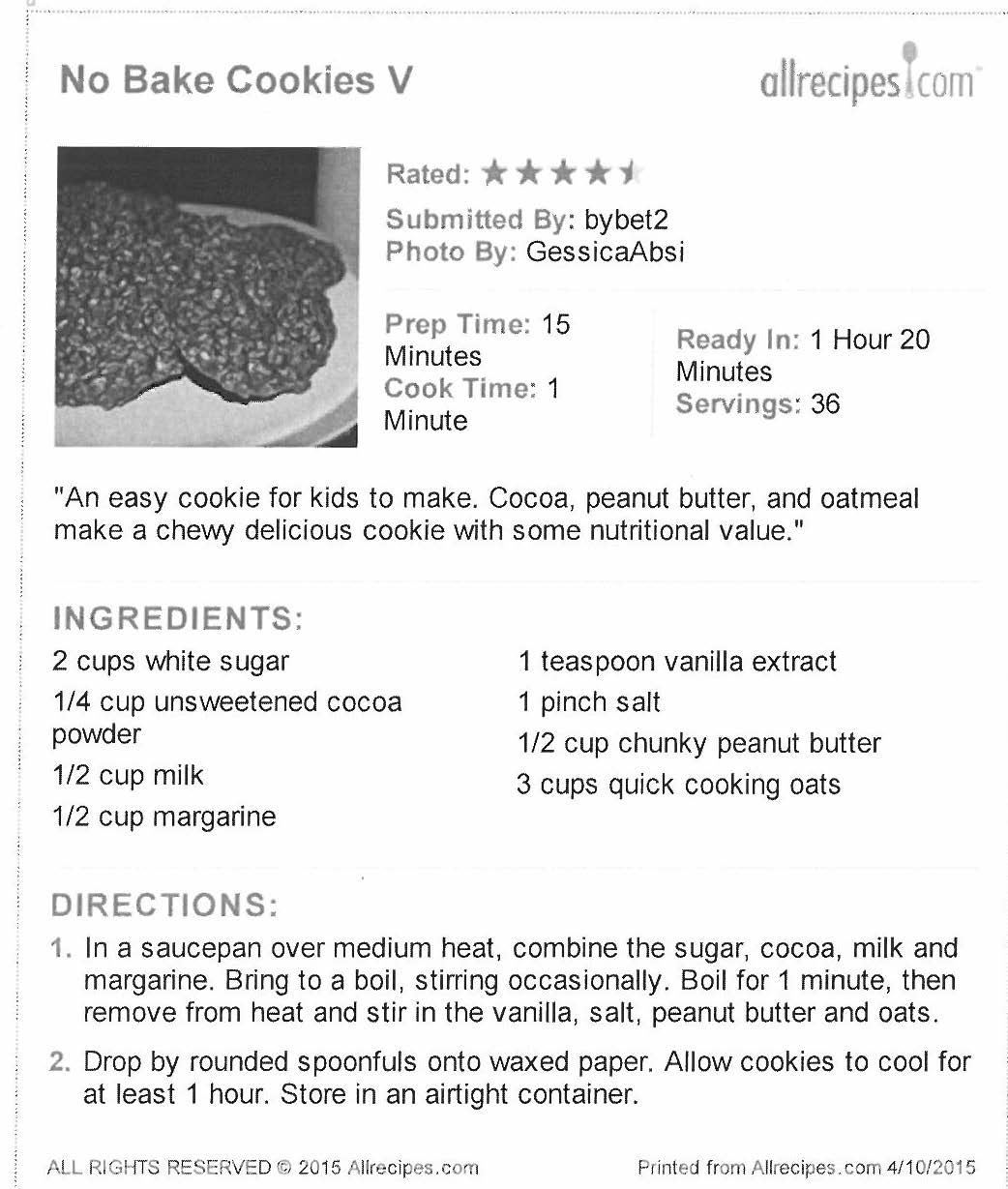 No Bake Cookies V

allrecipes.com

Rated:

Submitted By: bybet2
Photo By: GessicaAbsi

Prep Time: 15 Minutes
Cook Time: 1 Minute

Ready In: 1 Hour 20 Minutes
Servings: 36

"An easy cookie for kids to make. Cocoa, peanut butter, and oatmeal make a chewy delicious cookie with some nutritional value."

INGREDIENTS:

2 cups white sugar
1/4 cup unsweetened cocoa powder
1/2 cup milk
1/2 cup margarine

1 teaspoon vanilla extract
1 pinch salt
1/2 cup chunky peanut butter
3 cups quick cooking oats

DIRECTIONS:

1. In a saucepan over medium heat, combine the sugar, cocoa, milk and margarine. Bring to a boil, stirring occasionally. Boil for 1 minute, then remove from heat and stir in the vanilla, salt, peanut butter and oats.

2. Drop by rounded spoonfuls onto waxed paper. Allow cookies to cool for at least 1 hour. Store in an airtight container.

ALL RIGHTS RESERVED © 2015 Allrecipes.com

Printed from Allrecipes.com 4/10/2015